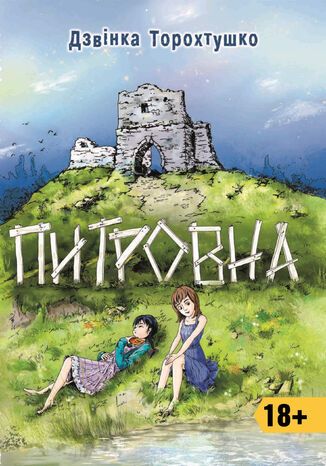 Дзвінка Торохтушко

ПИТРОВНА

18+